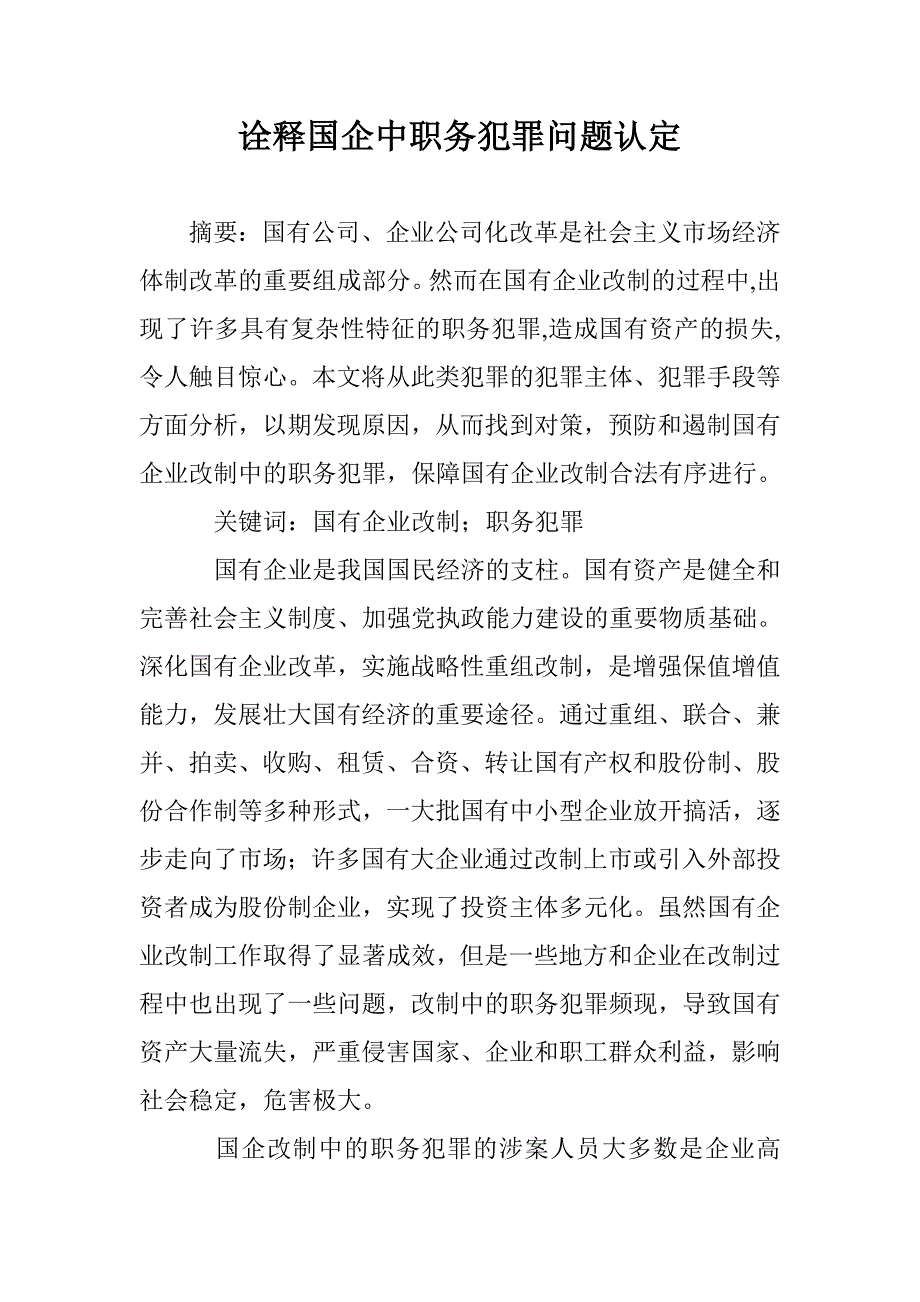 诠释国企中职务犯罪问题认定

摘要：国有公司、企业公司化改革是社会主义市场经济体制改革的重要组成部分。然而在国有企业改制的过程中,出现了许多具有复杂性特征的职务犯罪,造成国有资产的损失,令人触目惊心。本文将从此类犯罪的犯罪主体、犯罪手段等方面分析，以期发现原因，从而找到对策，预防和遏制国有企业改制中的职务犯罪，保障国有企业改制合法有序进行。

关键词：国有企业改制；职务犯罪

国有企业是我国国民经济的支柱。国有资产是健全和完善社会主义制度、加强党执政能力建设的重要物质基础。深化国有企业改革，实施战略性重组改制，是增强保值增值能力，发展壮大国有经济的重要途径。通过重组、联合、兼并、拍卖、收购、租赁、合资、转让国有产权和股份制、股份合作制等多种形式，一大批国有中小型企业放开搞活，逐步走向了市场；许多国有大企业通过改制上市或引入外部投资者成为股份制企业，实现了投资主体多元化。虽然国有企业改制工作取得了显著成效，但是一些地方和企业在改制过程中也出现了一些问题，改制中的职务犯罪频现，导致国有资产大量流失，严重侵害国家、企业和职工群众利益，影响社会稳定，危害极大。

国企改制中的职务犯罪的涉案人员大多数是企业高